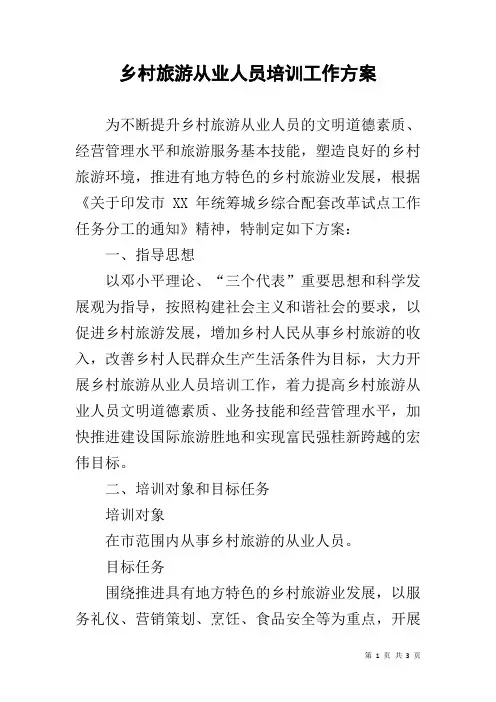 乡村旅游从业人员培训工作方案

为不断提升乡村旅游从业人员的文明道德素质、经营管理水平和旅游服务基本技能，塑造良好的乡村旅游环境，推进有地方特色的乡村旅游业发展，根据《关于印发市 XX 年统筹城乡综合配套改革试点工作任务分工的通知》精神，特制定如下方案：

一、指导思想

以邓小平理论、“三个代表”重要思想和科学发展观为指导，按照构建社会主义和谐社会的要求，以促进乡村旅游发展，增加乡村人民从事乡村旅游的收入，改善乡村人民群众生产生活条件为目标，大力开展乡村旅游从业人员培训工作，着力提高乡村旅游从业人员文明道德素质、业务技能和经营管理水平，加快推进建设国际旅游胜地和实现富民强桂新跨越的宏伟目标。

二、培训对象和目标任务

培训对象

在市范围内从事乡村旅游的从业人员。

目标任务

围绕推进具有地方特色的乡村旅游业发展，以服务礼仪、营销策划、烹饪、食品安全等为重点，开展

第 1 页 共 3 页